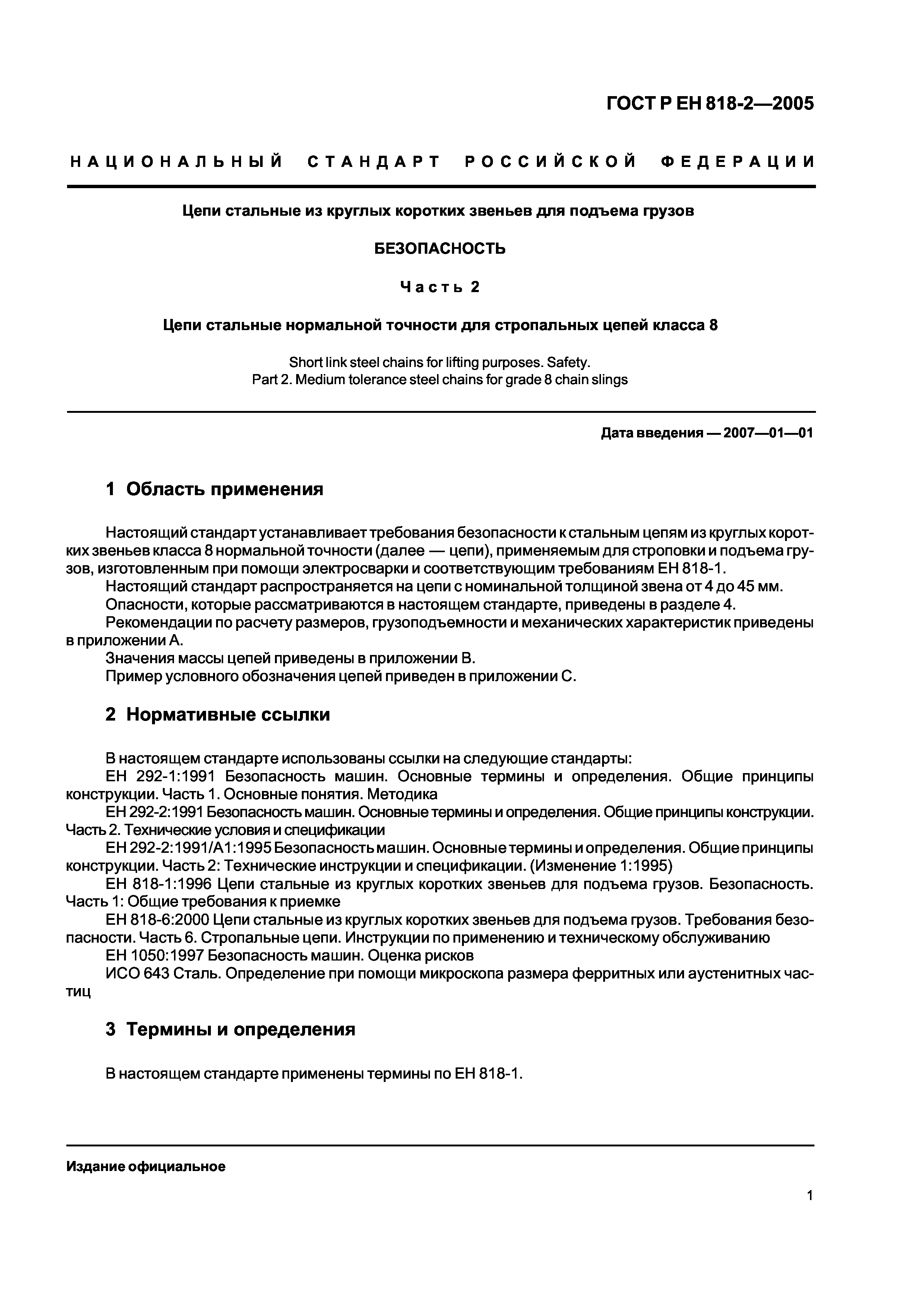 ГОСТ Р ЕН 818-2—2005

НАЦИОНАЛЬНЫЙ СТАНДАРТ РОССИЙСКОЙ ФЕДЕРАЦИИ

Цепи стальные из круглых коротких звеньев для подъема грузов

БЕЗОПАСНОСТЬ

Часть 2

Цепи стальные нормальной точности для стропальных цепей класса 8

Short link steel chains for lifting purposes. Safety.
Part 2. Medium tolerance steel chains for grade 8 chain slings

Дата введения — 2007—01—01

1 Область применения

Настоящий стандарт устанавливает требования безопасности к стальным цепям из круглых коротких звеньев класса 8 нормальной точности (далее — цепи), применяемым для строповки и подъема грузов, изготовленным при помощи электросварки и соответствующим требованиям ЕН 818-1.
Настоящий стандарт распространяется на цепи с номинальной толщиной звена от 4 до 45 мм.
Опасности, которые рассматриваются в настоящем стандарте, приведены в разделе 4.
Рекомендации по расчету размеров, грузоподъемности и механических характеристик приведены в приложении А.
Значения массы цепей приведены в приложении В.
Пример условного обозначения цепей приведен в приложении С.

2 Нормативные ссылки

В настоящем стандарте использованы ссылки на следующие стандарты:
ЕН 292-1:1991 Безопасность машин. Основные термины и определения. Общие принципы конструкции. Часть 1. Основные понятия. Методика
ЕН 292-2:1991 Безопасность машин. Основные термины и определения. Общие принципы конструкции. Часть 2. Технические условия и спецификации
ЕН 292-2:1991/А1:1995 Безопасность машин. Основные термины и определения. Общие принципы конструкции. Часть 2: Технические инструкции и спецификации. (Изменение 1:1995)
ЕН 818-1:1996 Цепи стальные из круглых коротких звеньев для подъема грузов. Безопасность. Часть 1: Общие требования к приемке
ЕН 818-6:2000 Цепи стальные из круглых коротких звеньев для подъема грузов. Требования безопасности. Часть 6. Стропальные цепи. Инструкции по применению и техническому обслуживанию
ЕН 1050:1997 Безопасность машин. Оценка рисков
ИСО 643 Сталь. Определение при помощи микроскопа размера ферритных или аустенитных частиц

3 Термины и определения

В настоящем стандарте применены термины по ЕН 818-1.

Издание официальное

1